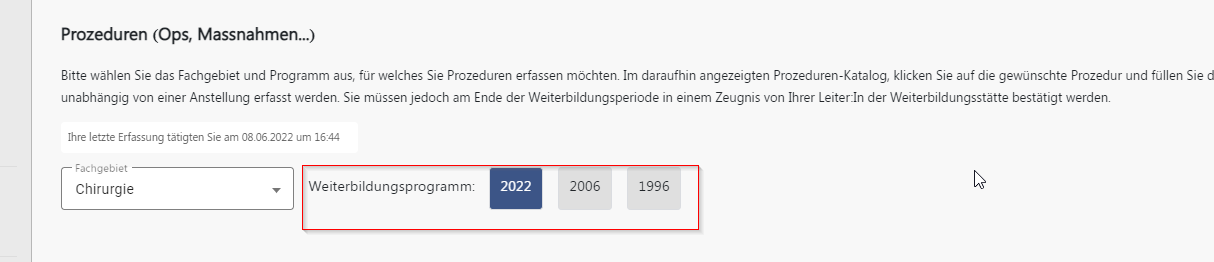 Prozeduren (Ops, Massnahmen...)

Bitte wählen Sie das Fachgebiet und Programm aus, für welches Sie Prozeduren erfassen möchten. Im daraufhin angezeigten Prozeduren-Katalog, klicken Sie auf die gewünschte Prozedur und füllen Sie d unabhängig von einer Anstellung erfasst werden. Sie müssen jedoch am Ende der Weiterbildungsperiode in einem Zeugnis von Ihrer Leiter:In der Weiterbildungsstätte bestätigt werden.

Ihre letzte Erfassung tätigten Sie am 08.06.2022 um 16:44

Fachgebiet
Chirurgie

Weiterbildungsprogramm: 2022 2006 1996